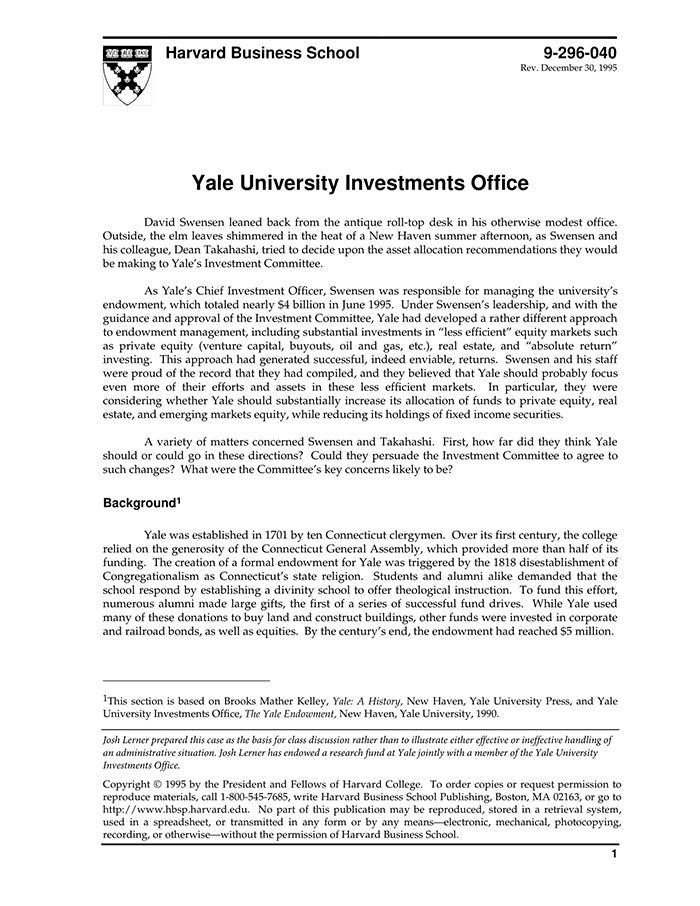 Harvard Business School

9-296-040
Rev. December 30, 1995

Yale University Investments Office

David Swensen leaned back from the antique roll-top desk in his otherwise modest office. Outside, the elm leaves shimmered in the heat of a New Haven summer afternoon, as Swensen and his colleague, Dean Takahashi, tried to decide upon the asset allocation recommendations they would be making to Yale's Investment Committee.

As Yale's Chief Investment Officer, Swensen was responsible for managing the university's endowment, which totaled nearly $4 billion in June 1995. Under Swensen's leadership, and with the guidance and approval of the Investment Committee, Yale had developed a rather different approach to endowment management, including substantial investments in "less efficient" equity markets such as private equity (venture capital, buyouts, oil and gas, etc.), real estate, and "absolute return" investing. This approach had generated successful, indeed enviable, returns. Swensen and his staff were proud of the record that they had compiled, and they believed that Yale should probably focus even more of their efforts and assets in these less efficient markets. In particular, they were considering whether Yale should substantially increase its allocation of funds to private equity, real estate, and emerging markets equity, while reducing its holdings of fixed income securities.

A variety of matters concerned Swensen and Takahashi. First, how far did they think Yale should or could go in these directions? Could they persuade the Investment Committee to agree to such changes? What were the Committee's key concerns likely to be?

Background$^1$

Yale was established in 1701 by ten Connecticut clergymen. Over its first century, the college relied on the generosity of the Connecticut General Assembly, which provided more than half of its funding. The creation of a formal endowment for Yale was triggered by the 1818 disestablishment of Congregationalism as Connecticut's state religion. Students and alumni alike demanded that the school respond by establishing a divinity school to offer theological instruction. To fund this effort, numerous alumni made large gifts, the first of a series of successful fund drives. While Yale used many of these donations to buy land and construct buildings, other funds were invested in corporate and railroad bonds, as well as equities. By the century's end, the endowment had reached $5 million.

$^1$This section is based on Brooks Mather Kelley, Yale: A History, New Haven, Yale University Press, and Yale University Investments Office, The Yale Endowment, New Haven, Yale University, 1990.

Josh Lerner prepared this case as the basis for class discussion rather than to illustrate either effective or ineffective handling of an administrative situation. Josh Lerner has endowed a research fund at Yale jointly with a member of the Yale University Investments Office.

Copyright © 1995 by the President and Fellows of Harvard College. To order copies or request permission to reproduce materials, call 1-800-545-7685, write Harvard Business School Publishing, Boston, MA 02163, or go to http://www.hbsp.harvard.edu. No part of this publication may be reproduced, stored in a retrieval system, used in a spreadsheet, or transmitted in any form or by any means—electronic, mechanical, photocopying, recording, or otherwise—without the permission of Harvard Business School.

1